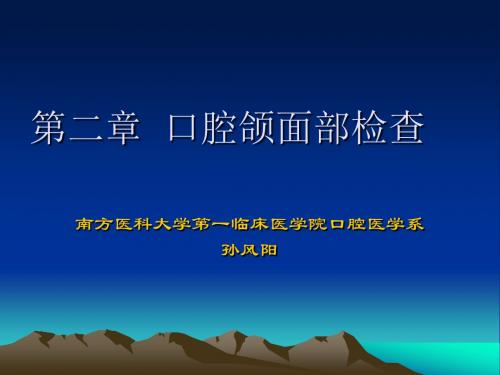 第二章 口腔颌面部检查

南方医科大学第一临床医学院口腔医学系
孙凤阳